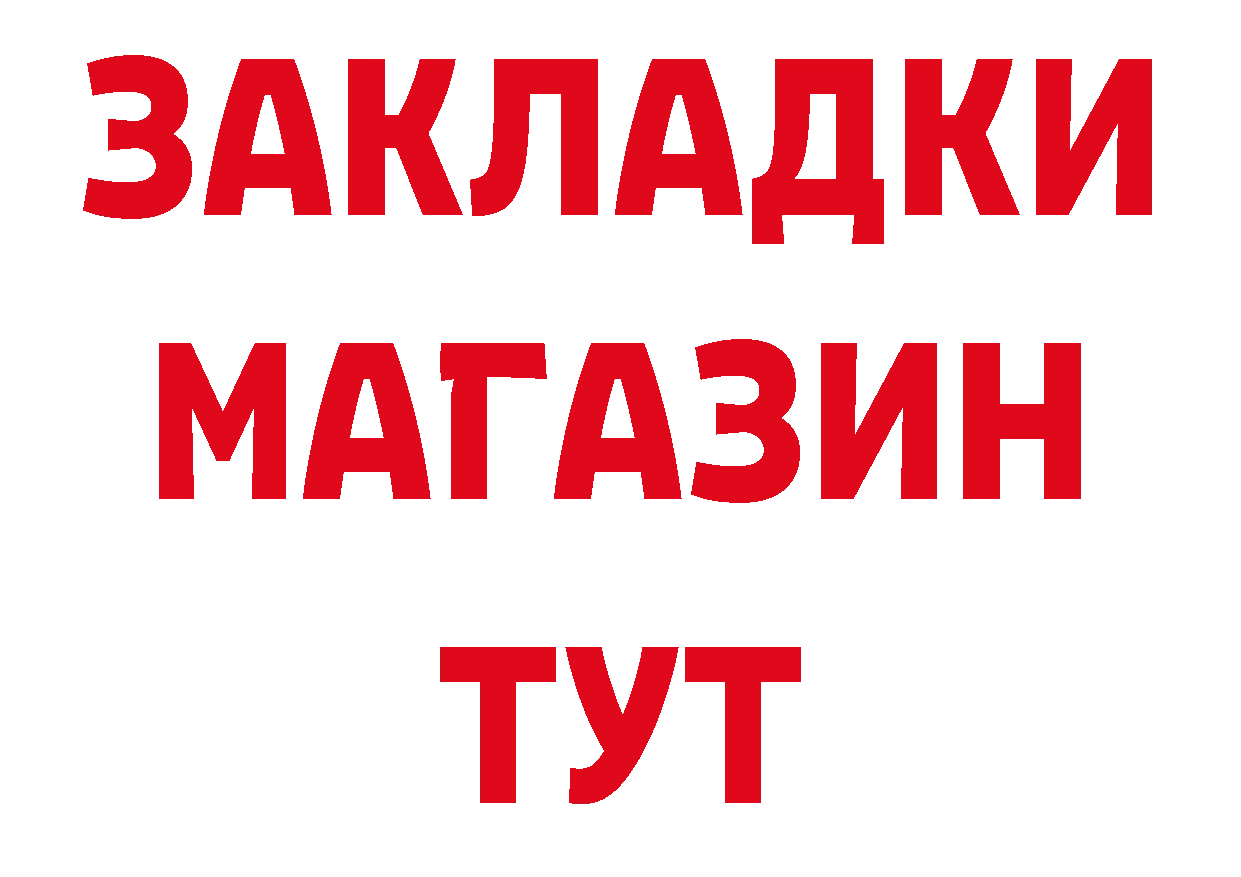 ЗАКЛАДКИ
МАГАЗИН
ТУТ